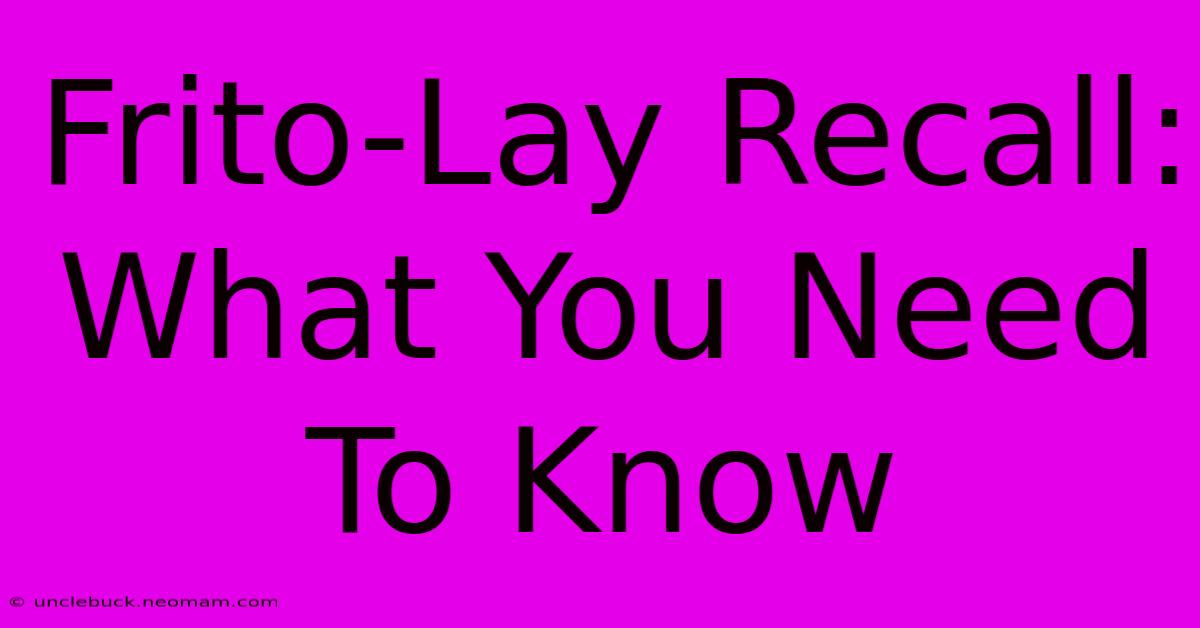 Frito-Lay Recall: What You Need To Know

© unclebuck.neomam.com